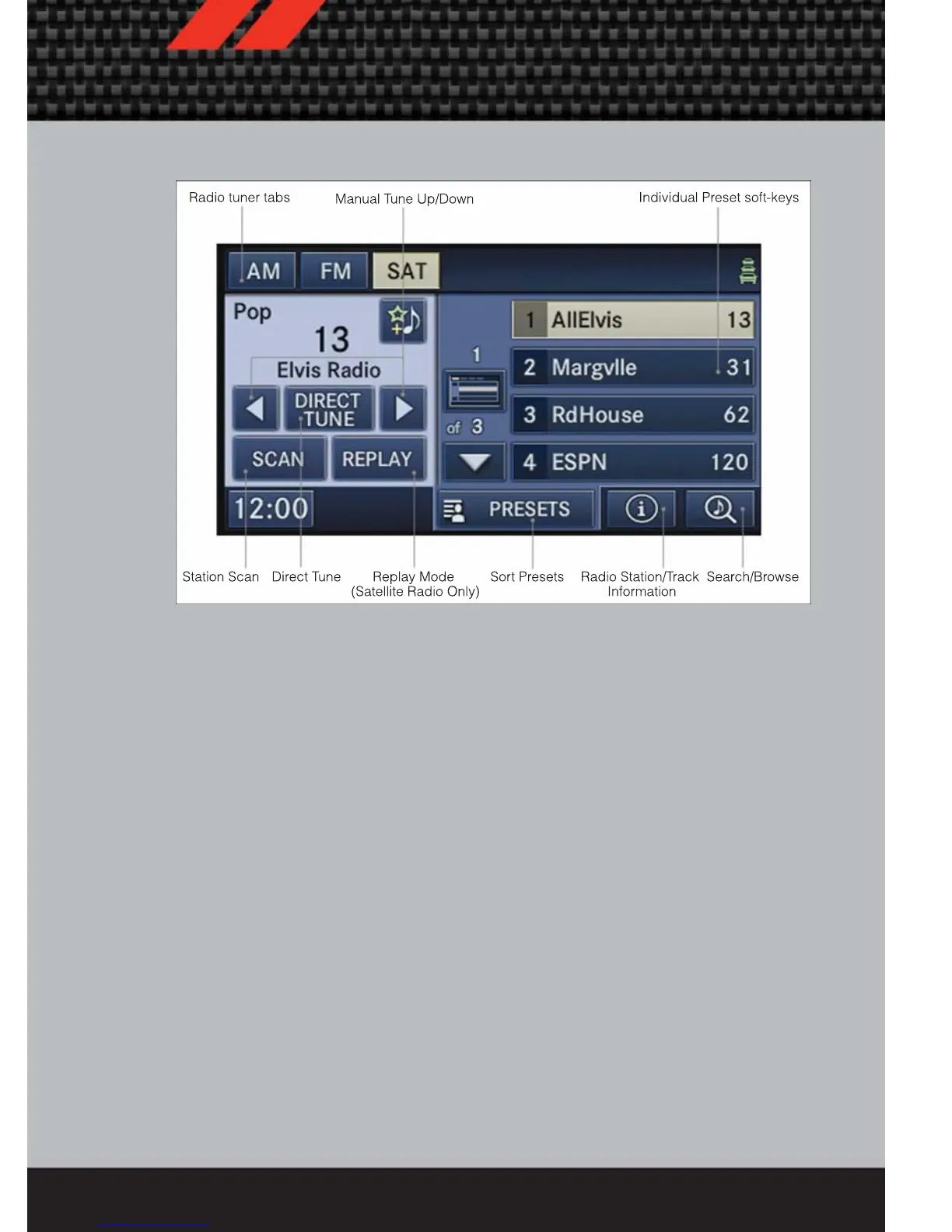 Radio tuner tabs

Manual Tune Up/Down

Individual Preset soft-keys

AM

FM

SAT

Pop

13

Elvis Radio

DIRECT TUNE

SCAN

REPLAY

12:00

1

of 3

1 AllElvis 13

2 Margvlle 31

3 RdHouse 62

4 ESPN 120

PRESETS

Station Scan

Direct Tune

Replay Mode
(Satellite Radio Only)

Sort Presets

Radio Station/Track
Information

Search/Browse